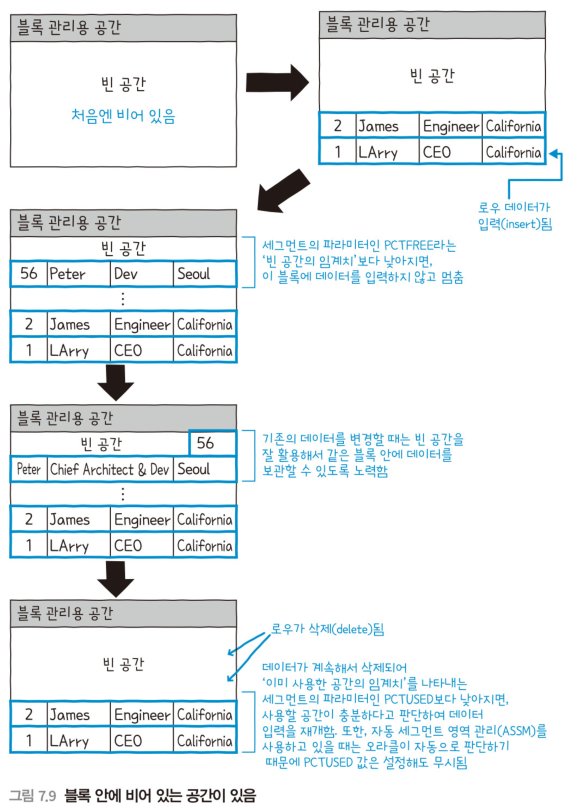 블록 관리용 공간

빈 공간

처음엔 비어 있음

블록 관리용 공간

빈 공간

| 2 | James | Engineer | California |
|---|---|---|---|
| 1 | LArry | CEO | California |

로우 데이터가 입력(insert)됨

블록 관리용 공간

빈 공간

| 56 | Peter | Dev | Seoul |
|---|---|---|---|

⋮

| 2 | James | Engineer | California |
|---|---|---|---|
| 1 | LArry | CEO | California |

세그먼트의 파라미터인 PCTFREE라는 '빈 공간의 임계치'보다 낮아지면, 이 블록에 데이터를 입력하지 않고 멈춤

블록 관리용 공간

빈 공간 56

| Peter | Chief Architect & Dev | Seoul |
|---|---|---|

⋮

| 2 | James | Engineer | California |
|---|---|---|---|
| 1 | LArry | CEO | California |

기존의 데이터를 변경할 때는 빈 공간을 잘 활용해서 같은 블록 안에 데이터를 보관할 수 있도록 노력함

블록 관리용 공간

빈 공간

| 2 | James | Engineer | California |
|---|---|---|---|
| 1 | LArry | CEO | California |

로우가 삭제(delete)됨

데이터가 계속해서 삭제되어 '이미 사용한 공간의 임계치'를 나타내는 세그먼트의 파라미터인 PCTUSED보다 낮아지면, 사용할 공간이 충분하다고 판단하여 데이터 입력을 재개함. 또한, 자동 세그먼트 영역 관리(ASSM)를 사용하고 있을 때는 오라클이 자동으로 판단하기 때문에 PCTUSED 값은 설정해도 무시됨

그림 7.9 블록 안에 비어 있는 공간이 있음